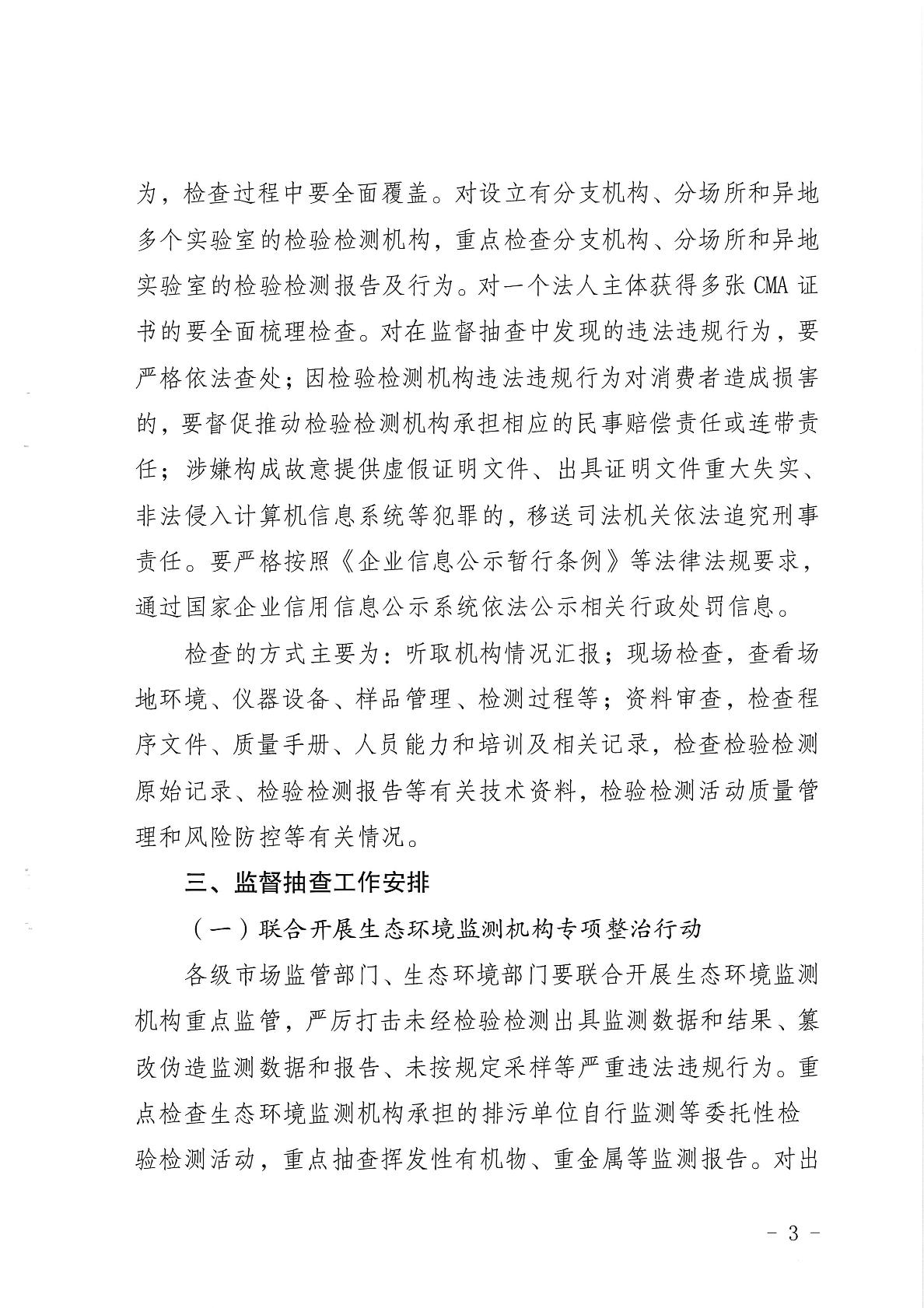 为，检查过程中要全面覆盖。对设立有分支机构、分场所和异地多个实验室的检验检测机构，重点检查分支机构、分场所和异地实验室的检验检测报告及行为。对一个法人主体获得多张 CMA 证书的要全面梳理检查。对在监督抽查中发现的违法违规行为，要严格依法查处；因检验检测机构违法违规行为对消费者造成损害的，要督促推动检验检测机构承担相应的民事赔偿责任或连带责任；涉嫌构成故意提供虚假证明文件、出具证明文件重大失实、非法侵入计算机信息系统等犯罪的，移送司法机关依法追究刑事责任。要严格按照《企业信息公示暂行条例》等法律法规要求，通过国家企业信用信息公示系统依法公示相关行政处罚信息。

检查的方式主要为：听取机构情况汇报；现场检查，查看场地环境、仪器设备、样品管理、检测过程等；资料审查，检查程序文件、质量手册、人员能力和培训及相关记录，检查检验检测原始记录、检验检测报告等有关技术资料，检验检测活动质量管理和风险防控等有关情况。

三、监督抽查工作安排

（一）联合开展生态环境监测机构专项整治行动

各级市场监管部门、生态环境部门要联合开展生态环境监测机构重点监管，严厉打击未经检验检测出具监测数据和结果、篡改伪造监测数据和报告、未按规定采样等严重违法违规行为。重点检查生态环境监测机构承担的排污单位自行监测等委托性检验检测活动，重点抽查挥发性有机物、重金属等监测报告。对出

- 3 -